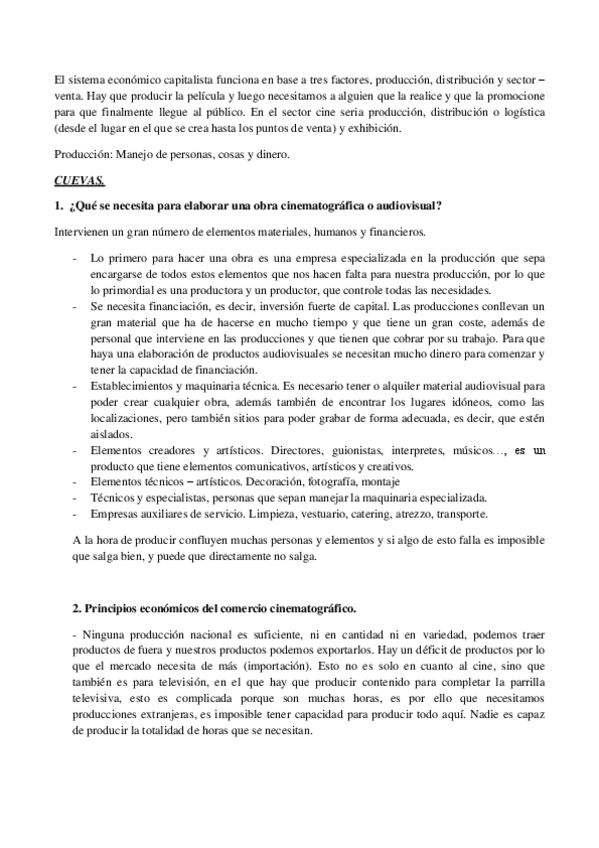 El sistema económico capitalista funciona en base a tres factores, producción, distribución y sector – venta. Hay que producir la película y luego necesitamos a alguien que la realice y que la promocione para que finalmente llegue al público. En el sector cine seria producción, distribución o logística (desde el lugar en el que se crea hasta los puntos de venta) y exhibición.

Producción: Manejo de personas, cosas y dinero.

CUEVAS.

1. ¿Qué se necesita para elaborar una obra cinematográfica o audiovisual?

Intervienen un gran número de elementos materiales, humanos y financieros.

- Lo primero para hacer una obra es una empresa especializada en la producción que sepa encargarse de todos estos elementos que nos hacen falta para nuestra producción, por lo que lo primordial es una productora y un productor, que controle todas las necesidades.
- Se necesita financiación, es decir, inversión fuerte de capital. Las producciones conllevan un gran material que ha de hacerse en mucho tiempo y que tiene un gran coste, además de personal que interviene en las producciones y que tienen que cobrar por su trabajo. Para que haya una elaboración de productos audiovisuales se necesitan mucho dinero para comenzar y tener la capacidad de financiación.
- Establecimientos y maquinaria técnica. Es necesario tener o alquiler material audiovisual para poder crear cualquier obra, además también de encontrar los lugares idóneos, como las localizaciones, pero también sitios para poder grabar de forma adecuada, es decir, que estén aislados.
- Elementos creadores y artísticos. Directores, guionistas, interpretes, músicos…, es un producto que tiene elementos comunicativos, artísticos y creativos.
- Elementos técnicos – artísticos. Decoración, fotografía, montaje
- Técnicos y especialistas, personas que sepan manejar la maquinaria especializada.
- Empresas auxiliares de servicio. Limpieza, vestuario, catering, atrezzo, transporte.

A la hora de producir confluyen muchas personas y elementos y si algo de esto falla es imposible que salga bien, y puede que directamente no salga.

2. Principios económicos del comercio cinematográfico.

- Ninguna producción nacional es suficiente, ni en cantidad ni en variedad, podemos traer productos de fuera y nuestros productos podemos exportarlos. Hay un déficit de productos por lo que el mercado necesita de más (importación). Esto no es solo en cuanto al cine, sino que también es para televisión, en el que hay que producir contenido para completar la parrilla televisiva, esto es complicada porque son muchas horas, es por ello que necesitamos producciones extranjeras, es imposible tener capacidad para producir todo aquí. Nadie es capaz de producir la totalidad de horas que se necesitan.